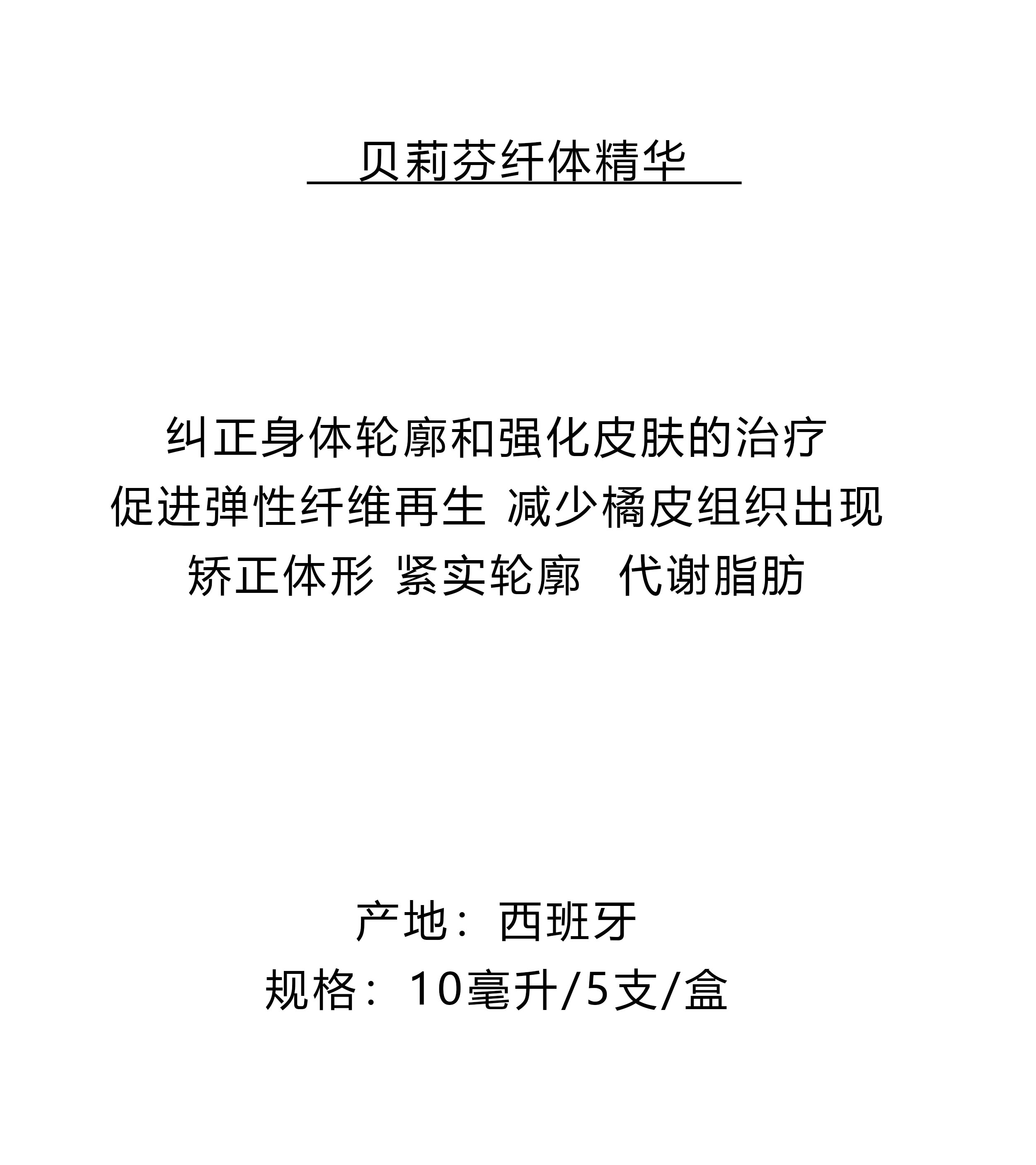 贝莉芬纤体精华

纠正身体轮廓和强化皮肤的治疗
促进弹性纤维再生 减少橘皮组织出现
矫正体形 紧实轮廓 代谢脂肪

产地：西班牙
规格：10毫升/5支/盒